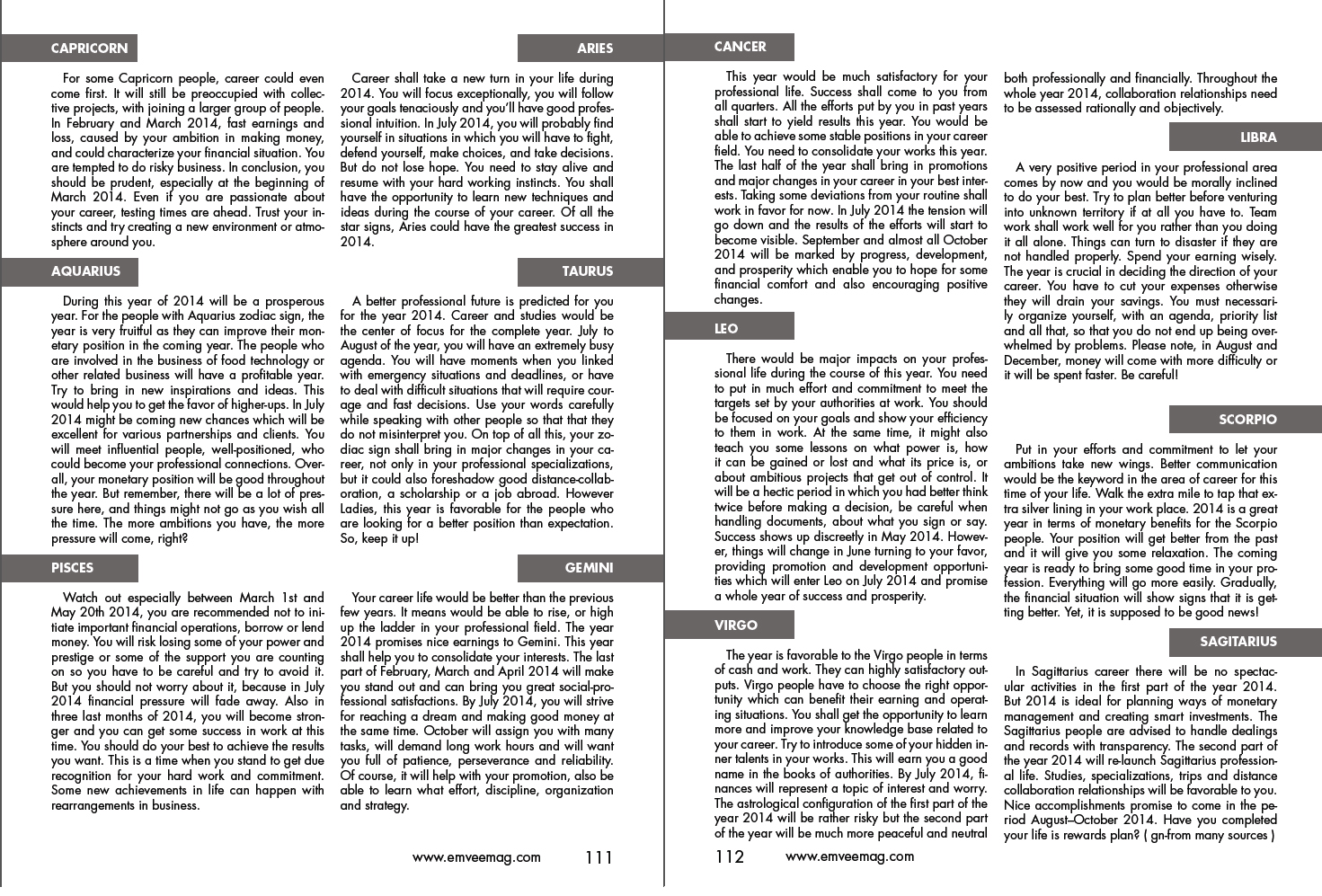 CAPRICORN

For some Capricorn people, career could even come first. It will still be preoccupied with collective projects, with joining a larger group of people. In February and March 2014, fast earnings and loss, caused by your ambition in making money, and could characterize your financial situation. You are tempted to do risky business. In conclusion, you should be prudent, especially at the beginning of March 2014. Even if you are passionate about your career, testing times are ahead. Trust your instincts and try creating a new environment or atmosphere around you.

AQUARIUS

During this year of 2014 will be a prosperous year. For the people with Aquarius zodiac sign, the year is very fruitful as they can improve their monetary position in the coming year. The people who are involved in the business of food technology or other related business will have a profitable year. Try to bring in new inspirations and ideas. This would help you to get the favor of higher-ups. In July 2014 might be coming new chances which will be excellent for various partnerships and clients. You will meet influential people, well-positioned, who could become your professional connections. Overall, your monetary position will be good throughout the year. But remember, there will be a lot of pressure here, and things might not go as you wish all the time. The more ambitions you have, the more pressure will come, right?

PISCES

Watch out especially between March 1st and May 20th 2014, you are recommended not to initiate important financial operations, borrow or lend money. You will risk losing some of your power and prestige or some of the support you are counting on so you have to be careful and try to avoid it. But you should not worry about it, because in July 2014 financial pressure will fade away. Also in three last months of 2014, you will become stronger and you can get some success in work at this time. You should do your best to achieve the results you want. This is a time when you stand to get due recognition for your hard work and commitment. Some new achievements in life can happen with rearrangements in business.

ARIES

Career shall take a new turn in your life during 2014. You will focus exceptionally, you will follow your goals tenaciously and you'll have good professional intuition. In July 2014, you will probably find yourself in situations in which you will have to fight, defend yourself, make choices, and take decisions. But do not lose hope. You need to stay alive and resume with your hard working instincts. You shall have the opportunity to learn new techniques and ideas during the course of your career. Of all the star signs, Aries could have the greatest success in 2014.

TAURUS

A better professional future is predicted for you for the year 2014. Career and studies would be the center of focus for the complete year. July to August of the year, you will have an extremely busy agenda. You will have moments when you linked with emergency situations and deadlines, or have to deal with difficult situations that will require courage and fast decisions. Use your words carefully while speaking with other people so that that they do not misinterpret you. On top of all this, your zodiac sign shall bring in major changes in your career, not only in your professional specializations, but it could also foreshadow good distance-collaboration, a scholarship or a job abroad. However Ladies, this year is favorable for the people who are looking for a better position than expectation. So, keep it up!

GEMINI

Your career life would be better than the previous few years. It means would be able to rise, or high up the ladder in your professional field. The year 2014 promises nice earnings to Gemini. This year shall help you to consolidate your interests. The last part of February, March and April 2014 will make you stand out and can bring you great social-professional satisfactions. By July 2014, you will strive for reaching a dream and making good money at the same time. October will assign you with many tasks, will demand long work hours and will want you full of patience, perseverance and reliability. Of course, it will help with your promotion, also be able to learn what effort, discipline, organization and strategy.

www.emveemag.com 111

CANCER

This year would be much satisfactory for your professional life. Success shall come to you from all quarters. All the efforts put by you in past years shall start to yield results this year. You would be able to achieve some stable positions in your career field. You need to consolidate your works this year. The last half of the year shall bring in promotions and major changes in your career in your best interests. Taking some deviations from your routine shall work in favor for now. In July 2014 the tension will go down and the results of the efforts will start to become visible. September and almost all October 2014 will be marked by progress, development, and prosperity which enable you to hope for some financial comfort and also encouraging positive changes.

LEO

There would be major impacts on your professional life during the course of this year. You need to put in much effort and commitment to meet the targets set by your authorities at work. You should be focused on your goals and show your efficiency to them in work. At the same time, it might also teach you some lessons on what power is, how it can be gained or lost and what its price is, or about ambitious projects that get out of control. It will be a hectic period in which you had better think twice before making a decision, be careful when handling documents, about what you sign or say. Success shows up discreetly in May 2014. However, things will change in June turning to your favor, providing promotion and development opportunities which will enter Leo on July 2014 and promise a whole year of success and prosperity.

VIRGO

The year is favorable to the Virgo people in terms of cash and work. They can highly satisfactory outputs. Virgo people have to choose the right opportunity which can benefit their earning and operating situations. You shall get the opportunity to learn more and improve your knowledge base related to your career. Try to introduce some of your hidden inner talents in your works. This will earn you a good name in the books of authorities. By July 2014, finances will represent a topic of interest and worry. The astrological configuration of the first part of the year 2014 will be rather risky but the second part of the year will be much more peaceful and neutral both professionally and financially. Throughout the whole year 2014, collaboration relationships need to be assessed rationally and objectively.

LIBRA

A very positive period in your professional area comes by now and you would be morally inclined to do your best. Try to plan better before venturing into unknown territory if at all you have to. Team work shall work well for you rather than you doing it all alone. Things can turn to disaster if they are not handled properly. Spend your earning wisely. The year is crucial in deciding the direction of your career. You have to cut your expenses otherwise they will drain your savings. You must necessarily organize yourself, with an agenda, priority list and all that, so that you do not end up being overwhelmed by problems. Please note, in August and December, money will come with more difficulty or it will be spent faster. Be careful!

SCORPIO

Put in your efforts and commitment to let your ambitions take new wings. Better communication would be the keyword in the area of career for this time of your life. Walk the extra mile to tap that extra silver lining in your work place. 2014 is a great year in terms of monetary benefits for the Scorpio people. Your position will get better from the past and it will give you some relaxation. The coming year is ready to bring some good time in your profession. Everything will go more easily. Gradually, the financial situation will show signs that it is getting better. Yet, it is supposed to be good news!

SAGITARIUS

In Sagittarius career there will be no spectacular activities in the first part of the year 2014. But 2014 is ideal for planning ways of monetary management and creating smart investments. The Sagittarius people are advised to handle dealings and records with transparency. The second part of the year 2014 will re-launch Sagittarius professional life. Studies, specializations, trips and distance collaboration relationships will be favorable to you. Nice accomplishments promise to come in the period August–October 2014. Have you completed your life is rewards plan? ( gn-from many sources )

112 www.emveemag.com